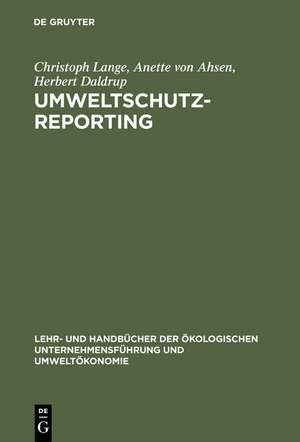 DE GRUYTER

Christoph Lange, Anette von Ahsen, Herbert Daldrup

UMWELTSCHUTZ-REPORTING

LEHR- UND HANDBÜCHER DER ÖKOLOGISCHEN UNTERNEHMENSFÜHRUNG UND UMWELTÖKONOMIE

DE G